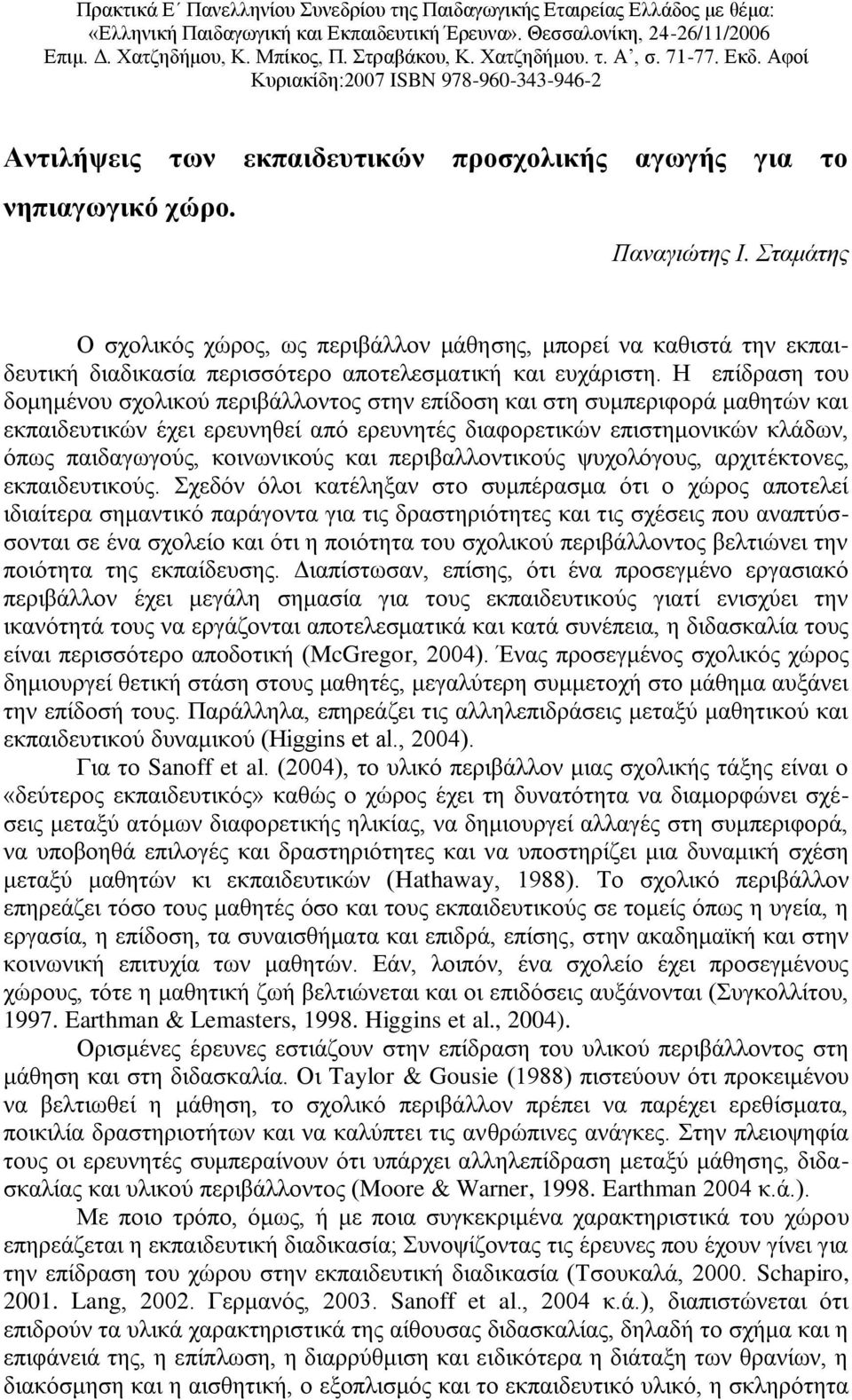 Πρακτικά Ε΄ Πανελληνίου Συνεδρίου της Παιδαγωγικής Εταιρείας Ελλάδος με θέμα: «Ελληνική Παιδαγωγική και Εκπαιδευτική Έρευνα». Θεσσαλονίκη, 24-26/11/2006 Επιμ. Δ. Χατζηδήμου, Κ. Μπίκος, Π. Στραβάκου, Κ. Χατζηδήμου. τ. Α΄, σ. 71-77. Εκδ. Αφοί Κυριακίδη:2007 ISBN 978-960-343-946-2

Αντιλήψεις των εκπαιδευτικών προσχολικής αγωγής για το νηπιαγωγικό χώρο.

Παναγιώτης Ι. Σταμάτης

Ο σχολικός χώρος, ως περιβάλλον μάθησης, μπορεί να καθιστά την εκπαιδευτική διαδικασία περισσότερο αποτελεσματική και ευχάριστη. Η επίδραση του δομημένου σχολικού περιβάλλοντος στην επίδοση και στη συμπεριφορά μαθητών και εκπαιδευτικών έχει ερευνηθεί από ερευνητές διαφορετικών επιστημονικών κλάδων, όπως παιδαγωγούς, κοινωνικούς και περιβαλλοντικούς ψυχολόγους, αρχιτέκτονες, εκπαιδευτικούς. Σχεδόν όλοι κατέληξαν στο συμπέρασμα ότι ο χώρος αποτελεί ιδιαίτερα σημαντικό παράγοντα για τις δραστηριότητες και τις σχέσεις που αναπτύσσονται σε ένα σχολείο και ότι η ποιότητα του σχολικού περιβάλλοντος βελτιώνει την ποιότητα της εκπαίδευσης. Διαπίστωσαν, επίσης, ότι ένα προσεγμένο εργασιακό περιβάλλον έχει μεγάλη σημασία για τους εκπαιδευτικούς γιατί ενισχύει την ικανότητά τους να εργάζονται αποτελεσματικά και κατά συνέπεια, η διδασκαλία τους είναι περισσότερο αποδοτική (McGregor, 2004). Ένας προσεγμένος σχολικός χώρος δημιουργεί θετική στάση στους μαθητές, μεγαλύτερη συμμετοχή στο μάθημα αυξάνει την επίδοσή τους. Παράλληλα, επηρεάζει τις αλληλεπιδράσεις μεταξύ μαθητικού και εκπαιδευτικού δυναμικού (Higgins et al., 2004).

Για το Sanoff et al. (2004), το υλικό περιβάλλον μιας σχολικής τάξης είναι ο «δεύτερος εκπαιδευτικός» καθώς ο χώρος έχει τη δυνατότητα να διαμορφώνει σχέσεις μεταξύ ατόμων διαφορετικής ηλικίας, να δημιουργεί αλλαγές στη συμπεριφορά, να υποβοηθά επιλογές και δραστηριότητες και να υποστηρίζει μια δυναμική σχέση μεταξύ μαθητών κι εκπαιδευτικών (Hathaway, 1988). Το σχολικό περιβάλλον επηρεάζει τόσο τους μαθητές όσο και τους εκπαιδευτικούς σε τομείς όπως η υγεία, η εργασία, η επίδοση, τα συναισθήματα και επιδρά, επίσης, στην ακαδημαϊκή και στην κοινωνική επιτυχία των μαθητών. Εάν, λοιπόν, ένα σχολείο έχει προσεγμένους χώρους, τότε η μαθητική ζωή βελτιώνεται και οι επιδόσεις αυξάνονται (Συγκολλίτου, 1997. Earthman & Lemasters, 1998. Higgins et al., 2004).

Ορισμένες έρευνες εστιάζουν στην επίδραση του υλικού περιβάλλοντος στη μάθηση και στη διδασκαλία. Οι Taylor & Gousie (1988) πιστεύουν ότι προκειμένου να βελτιωθεί η μάθηση, το σχολικό περιβάλλον πρέπει να παρέχει ερεθίσματα, ποικιλία δραστηριοτήτων και να καλύπτει τις ανθρώπινες ανάγκες. Στην πλειοψηφία τους οι ερευνητές συμπεραίνουν ότι υπάρχει αλληλεπίδραση μεταξύ μάθησης, διδασκαλίας και υλικού περιβάλλοντος (Moore & Warner, 1998. Earthman 2004 κ.ά.).

Με ποιο τρόπο, όμως, ή με ποια συγκεκριμένα χαρακτηριστικά του χώρου επηρεάζεται η εκπαιδευτική διαδικασία; Συνοψίζοντας τις έρευνες που έχουν γίνει για την επίδραση του χώρου στην εκπαιδευτική διαδικασία (Τσουκαλά, 2000. Schapiro, 2001. Lang, 2002. Γερμανός, 2003. Sanoff et al., 2004 κ.ά.), διαπιστώνεται ότι επιδρούν τα υλικά χαρακτηριστικά της αίθουσας διδασκαλίας, δηλαδή το σχήμα και η επιφάνειά της, η επίπλωση, η διαρρύθμιση και ειδικότερα η διάταξη των θρανίων, η διακόσμηση και η αισθητική, ο εξοπλισμός και το εκπαιδευτικό υλικό, η σκληρότητα